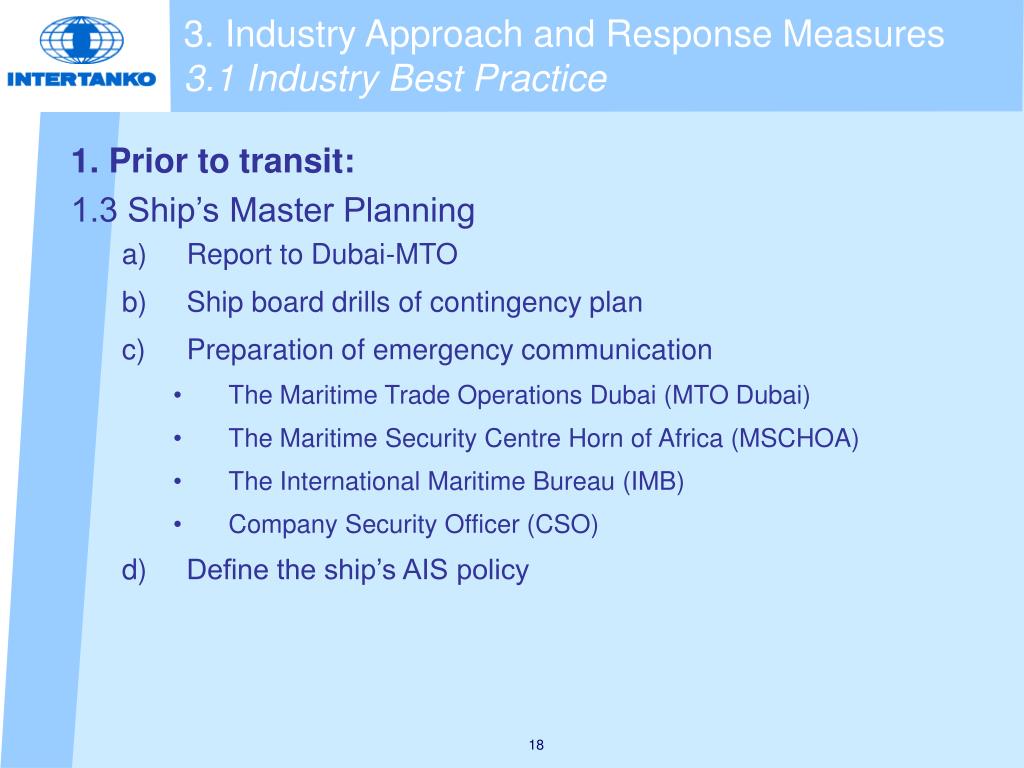 INTERTANKO

3. Industry Approach and Response Measures
3.1 Industry Best Practice

1. Prior to transit:
1.3 Ship’s Master Planning
a) Report to Dubai-MTO
b) Ship board drills of contingency plan
c) Preparation of emergency communication
• The Maritime Trade Operations Dubai (MTO Dubai)
• The Maritime Security Centre Horn of Africa (MSCHOA)
• The International Maritime Bureau (IMB)
• Company Security Officer (CSO)
d) Define the ship’s AIS policy

18